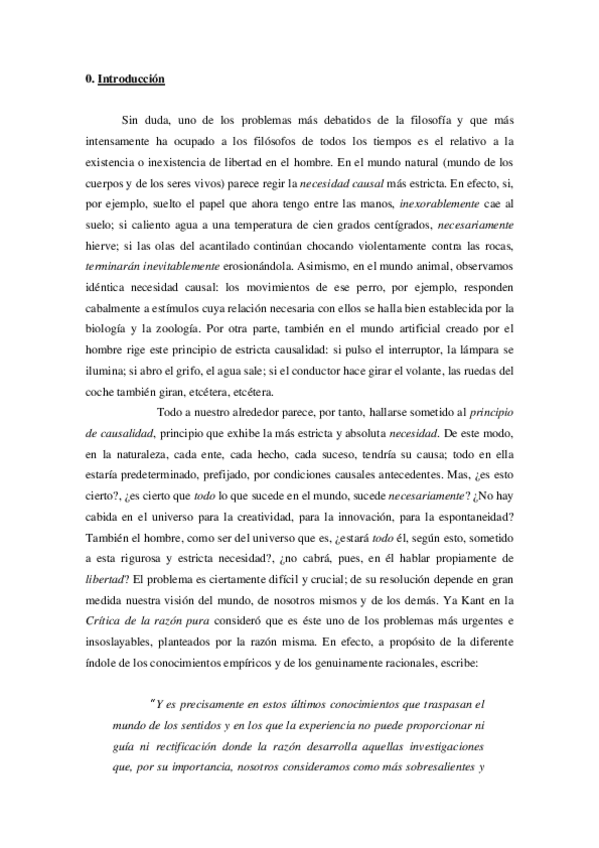 0. Introducción

Sin duda, uno de los problemas más debatidos de la filosofía y que más intensamente ha ocupado a los filósofos de todos los tiempos es el relativo a la existencia o inexistencia de libertad en el hombre. En el mundo natural (mundo de los cuerpos y de los seres vivos) parece regir la necesidad causal más estricta. En efecto, si, por ejemplo, suelto el papel que ahora tengo entre las manos, inexorablemente cae al suelo; si caliento agua a una temperatura de cien grados centígrados, necesariamente hierve; si las olas del acantilado continúan chocando violentamente contra las rocas, terminarán inevitablemente erosionándola. Asimismo, en el mundo animal, observamos idéntica necesidad causal: los movimientos de ese perro, por ejemplo, responden cabalmente a estímulos cuya relación necesaria con ellos se halla bien establecida por la biología y la zoología. Por otra parte, también en el mundo artificial creado por el hombre rige este principio de estricta causalidad: si pulso el interruptor, la lámpara se ilumina; si abro el grifo, el agua sale; si el conductor hace girar el volante, las ruedas del coche también giran, etcétera, etcétera.

Todo a nuestro alrededor parece, por tanto, hallarse sometido al principio de causalidad, principio que exhibe la más estricta y absoluta necesidad. De este modo, en la naturaleza, cada ente, cada hecho, cada suceso, tendría su causa; todo en ella estaría predeterminado, prefijado, por condiciones causales antecedentes. Mas, ¿es esto cierto?, ¿es cierto que todo lo que sucede en el mundo, sucede necesariamente? ¿No hay cabida en el universo para la creatividad, para la innovación, para la espontaneidad? También el hombre, como ser del universo que es, ¿estará todo él, según esto, sometido a esta rigurosa y estricta necesidad?, ¿no cabrá, pues, en él hablar propiamente de libertad? El problema es ciertamente difícil y crucial; de su resolución depende en gran medida nuestra visión del mundo, de nosotros mismos y de los demás. Ya Kant en la Crítica de la razón pura consideró que es éste uno de los problemas más urgentes e insoslayables, planteados por la razón misma. En efecto, a propósito de la diferente índole de los conocimientos empíricos y de los genuinamente racionales, escribe:

"Y es precisamente en estos últimos conocimientos que traspasan el mundo de los sentidos y en los que la experiencia no puede proporcionar ni guía ni rectificación donde la razón desarrolla aquellas investigaciones que, por su importancia, nosotros consideramos como más sobresalientes y